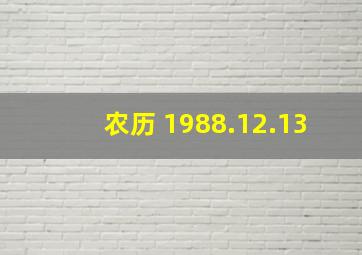 农历 1988.12.13